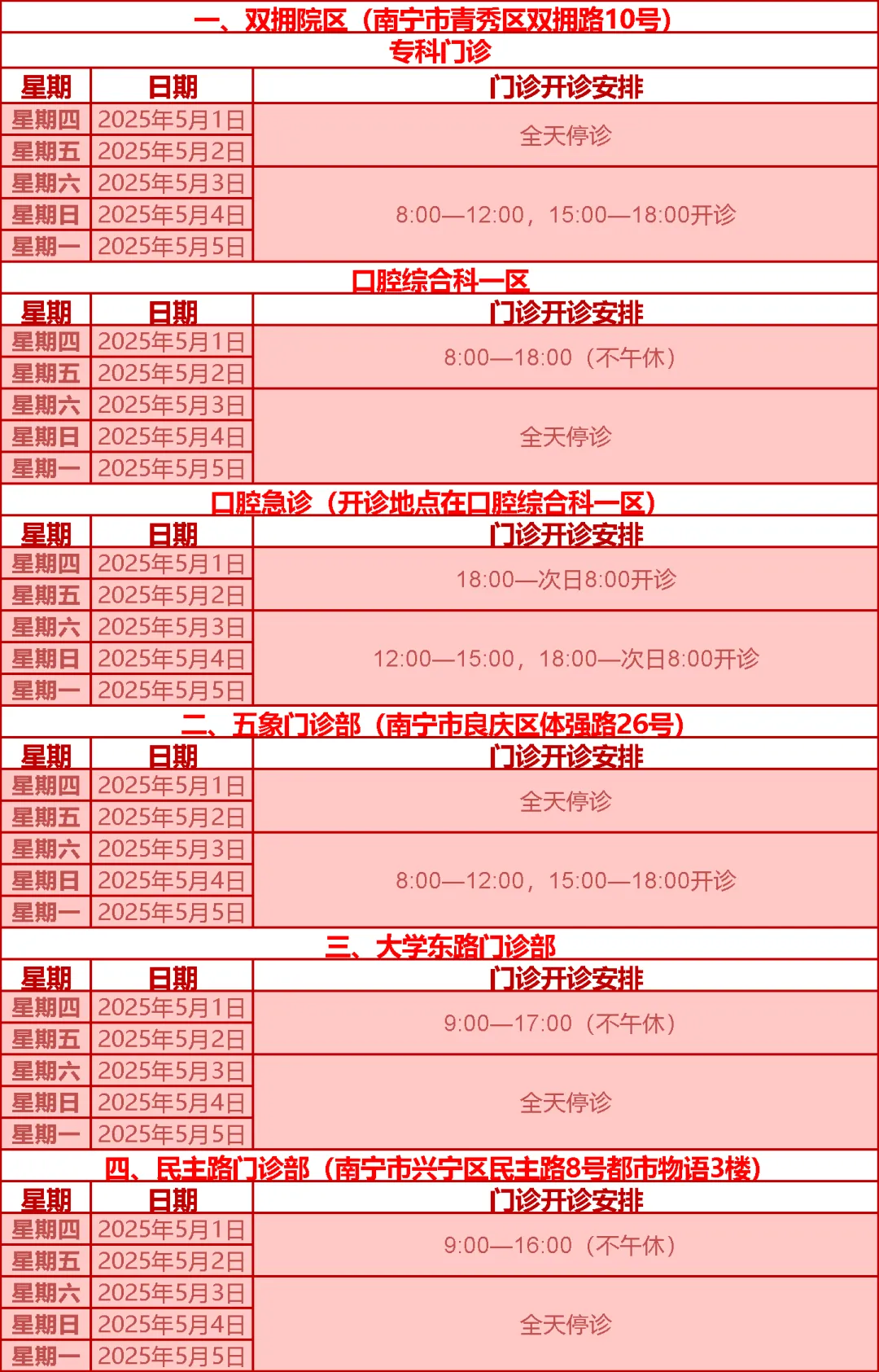 一、双拥院区（南宁市青秀区双拥路10号）

专科门诊

| 星期 | 日期 | 门诊开诊安排 |
|---|---|---|
| 星期四 | 2025年5月1日 | 全天停诊 |
| 星期五 | 2025年5月2日 | |
| 星期六 | 2025年5月3日 | 8:00—12:00，15:00—18:00开诊 |
| 星期日 | 2025年5月4日 | |
| 星期一 | 2025年5月5日 | |

口腔综合科一区

| 星期 | 日期 | 门诊开诊安排 |
|---|---|---|
| 星期四 | 2025年5月1日 | 8:00—18:00（不午休） |
| 星期五 | 2025年5月2日 | |
| 星期六 | 2025年5月3日 | 全天停诊 |
| 星期日 | 2025年5月4日 | |
| 星期一 | 2025年5月5日 | |

口腔急诊（开诊地点在口腔综合科一区）

| 星期 | 日期 | 门诊开诊安排 |
|---|---|---|
| 星期四 | 2025年5月1日 | 18:00—次日8:00开诊 |
| 星期五 | 2025年5月2日 | |
| 星期六 | 2025年5月3日 | 12:00—15:00，18:00—次日8:00开诊 |
| 星期日 | 2025年5月4日 | |
| 星期一 | 2025年5月5日 | |

二、五象门诊部（南宁市良庆区体强路26号）

| 星期 | 日期 | 门诊开诊安排 |
|---|---|---|
| 星期四 | 2025年5月1日 | 全天停诊 |
| 星期五 | 2025年5月2日 | |
| 星期六 | 2025年5月3日 | 8:00—12:00，15:00—18:00开诊 |
| 星期日 | 2025年5月4日 | |
| 星期一 | 2025年5月5日 | |

三、大学东路门诊部

| 星期 | 日期 | 门诊开诊安排 |
|---|---|---|
| 星期四 | 2025年5月1日 | 9:00—17:00（不午休） |
| 星期五 | 2025年5月2日 | |
| 星期六 | 2025年5月3日 | 全天停诊 |
| 星期日 | 2025年5月4日 | |
| 星期一 | 2025年5月5日 | |

四、民主路门诊部（南宁市兴宁区民主路8号都市物语3楼）

| 星期 | 日期 | 门诊开诊安排 |
|---|---|---|
| 星期四 | 2025年5月1日 | 9:00—16:00（不午休） |
| 星期五 | 2025年5月2日 | |
| 星期六 | 2025年5月3日 | 全天停诊 |
| 星期日 | 2025年5月4日 | |
| 星期一 | 2025年5月5日 | |